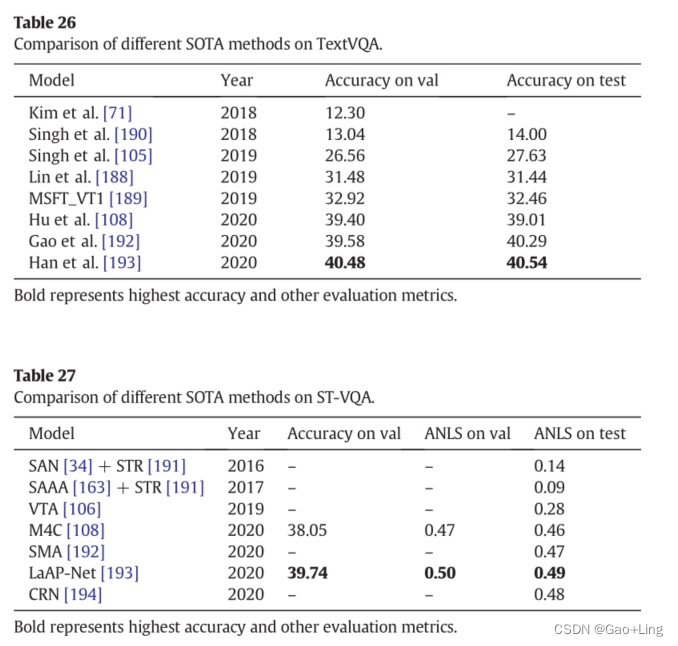 **Table 26**
Comparison of different SOTA methods on TextVQA.

| Model | Year | Accuracy on val | Accuracy on test |
|---|---|---|---|
| Kim et al. [71] | 2018 | 12.30 | – |
| Singh et al. [190] | 2018 | 13.04 | 14.00 |
| Singh et al. [105] | 2019 | 26.56 | 27.63 |
| Lin et al. [188] | 2019 | 31.48 | 31.44 |
| MSFT_VT1 [189] | 2019 | 32.92 | 32.46 |
| Hu et al. [108] | 2020 | 39.40 | 39.01 |
| Gao et al. [192] | 2020 | 39.58 | 40.29 |
| Han et al. [193] | 2020 | **40.48** | **40.54** |

Bold represents highest accuracy and other evaluation metrics.

**Table 27**
Comparison of different SOTA methods on ST-VQA.

| Model | Year | Accuracy on val | ANLS on val | ANLS on test |
|---|---|---|---|---|
| SAN [34] + STR [191] | 2016 | – | – | 0.14 |
| SAAA [163] + STR [191] | 2017 | – | – | 0.09 |
| VTA [106] | 2019 | – | – | 0.28 |
| M4C [108] | 2020 | 38.05 | 0.47 | 0.46 |
| SMA [192] | 2020 | – | – | 0.47 |
| LaAP-Net [193] | 2020 | **39.74** | **0.50** | **0.49** |
| CRN [194] | 2020 | – | – | 0.48 |

Bold represents highest accuracy and other evaluation metrics.

CSDN @Gao+Ling